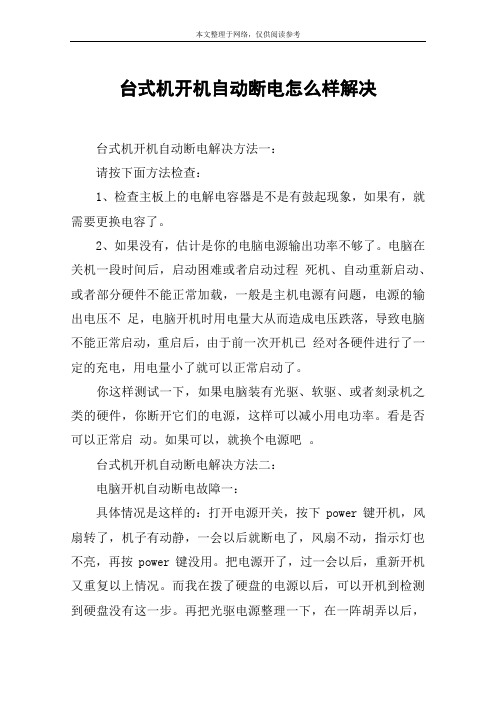 本文整理于网络，仅供阅读参考

台式机开机自动断电怎么样解决

台式机开机自动断电解决方法一：

请按下面方法检查：

1、检查主板上的电解电容器是不是有鼓起现象，如果有，就需要更换电容了。

2、如果没有，估计是你的电脑电源输出功率不够了。电脑在关机一段时间后，启动困难或者启动过程 死机、自动重新启动、或者部分硬件不能正常加载，一般是主机电源有问题，电源的输出电压不 足，电脑开机时用电量大从而造成电压跌落，导致电脑不能正常启动，重启后，由于前一次开机已 经对各硬件进行了一定的充电，用电量小了就可以正常启动了。

你这样测试一下，如果电脑装有光驱、软驱、或者刻录机之类的硬件，你断开它们的电源，这样可以减小用电功率。看是否可以正常启 动。如果可以，就换个电源吧 。

台式机开机自动断电解决方法二：

电脑开机自动断电故障一：

具体情况是这样的：打开电源开关，按下 power 键开机，风扇转了，机子有动静，一会以后就断电了，风扇不动，指示灯也不亮，再按 power 键没用。把电源开了，过一会以后，重新开机又重复以上情况。而我在拨了硬盘的电源以后，可以开机到检测到硬盘没有这一步。再把光驱电源整理一下，在一阵胡弄以后，